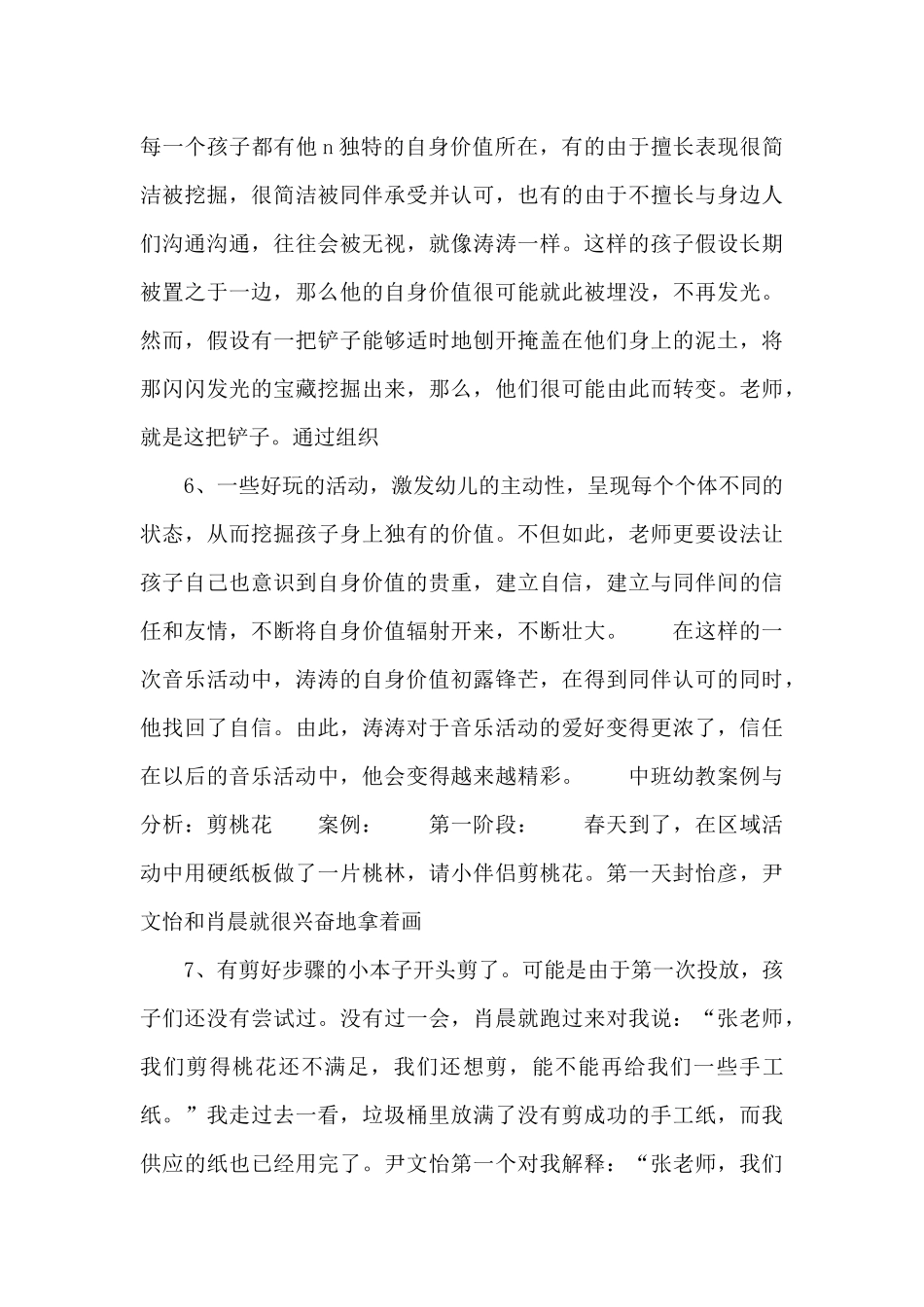 每一个孩子都有他 n 独特的自身价值所在，有的由于擅长表现很简洁被挖掘，很简洁被同伴承受并认可，也有的由于不擅长与身边人们沟通沟通，往往会被无视，就像涛涛一样。这样的孩子假设长期被置之于一边，那么他的自身价值很可能就此被埋没，不再发光。然而，假设有一把铲子能够适时地刨开掩盖在他们身上的泥土，将那闪闪发光的宝藏挖掘出来，那么，他们很可能由此而转变。老师，就是这把铲子。通过组织

6、一些好玩的活动，激发幼儿的主动性，呈现每个个体不同的状态，从而挖掘孩子身上独有的价值。不但如此，老师更要设法让孩子自己也意识到自身价值的贵重，建立自信，建立与同伴间的信任和友情，不断将自身价值辐射开来，不断壮大。　　在这样的一次音乐活动中，涛涛的自身价值初露锋芒，在得到同伴认可的同时，他找回了自信。由此，涛涛对于音乐活动的爱好变得更浓了，信任在以后的音乐活动中，他会变得越来越精彩。　　中班幼教案例与分析：剪桃花　　案例：　　第一阶段：　　春天到了，在区域活动中用硬纸板做了一片桃林，请小伴侣剪桃花。第一天封怡彦，尹文怡和肖晨就很兴奋地拿着画

7、有剪好步骤的小本子开头剪了。可能是由于第一次投放，孩子们还没有尝试过。没有过一会，肖晨就跑过来对我说：“张老师，我们剪得桃花还不满足，我们还想剪，能不能再给我们一些手工纸。”我走过去一看，垃圾桶里放满了没有剪成功的手工纸，而我供应的纸也已经用完了。尹文怡第一个对我解释：“张老师，我们